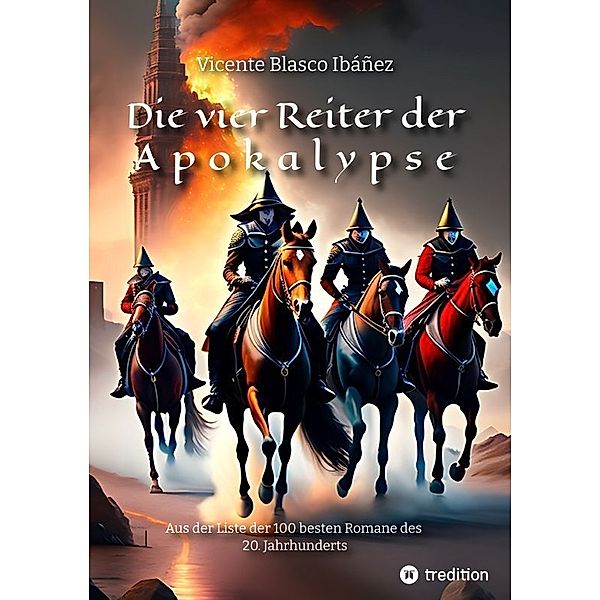 Vicente Blasco Ibáñez

Die vier Reiter der Apokalypse

Aus der Liste der 100 besten Romane des 20. Jahrhunderts

tredition